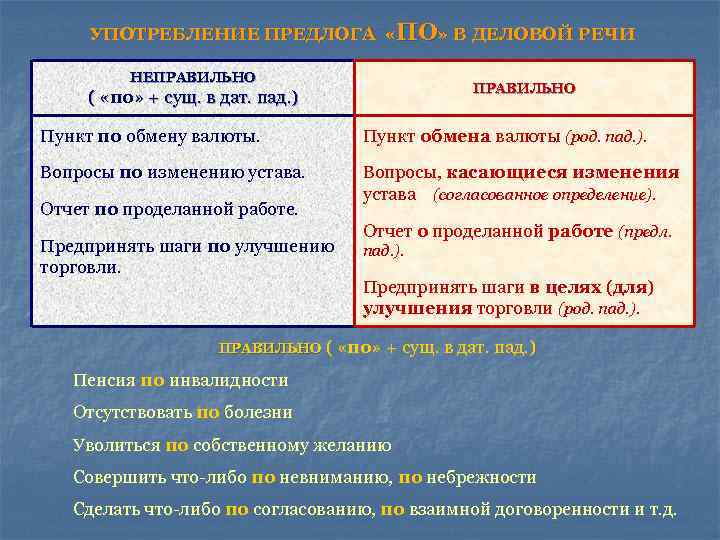 УПОТРЕБЛЕНИЕ ПРЕДЛОГА «ПО» В ДЕЛОВОЙ РЕЧИ

| НЕПРАВИЛЬНО ( «по» + сущ. в дат. пад.) | ПРАВИЛЬНО |
|---|---|
| Пункт по обмену валюты. | Пункт обмена валюты (род. пад.). |
| Вопросы по изменению устава. | Вопросы, касающиеся изменения устава (согласованное определение). |
| Отчет по проделанной работе. | Отчет о проделанной работе (предл. пад.). |
| Предпринять шаги по улучшению торговли. | Предпринять шаги в целях (для) улучшения торговли (род. пад.). |

ПРАВИЛЬНО ( «по» + сущ. в дат. пад.)

Пенсия по инвалидности

Отсутствовать по болезни

Уволиться по собственному желанию

Совершить что-либо по невниманию, по небрежности

Сделать что-либо по согласованию, по взаимной договоренности и т.д.